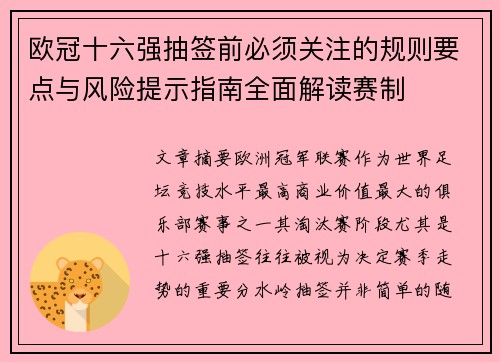 欧冠十六强抽签前必须关注的规则要点与风险提示指南全面解读赛制

文章摘要欧洲冠军联赛作为世界足坛竞技水平最高商业价值最大的俱乐部赛事之一其淘汰赛阶段尤其是十六强抽签往往被视为决定赛季走势的重要分水岭抽签并非简单的随